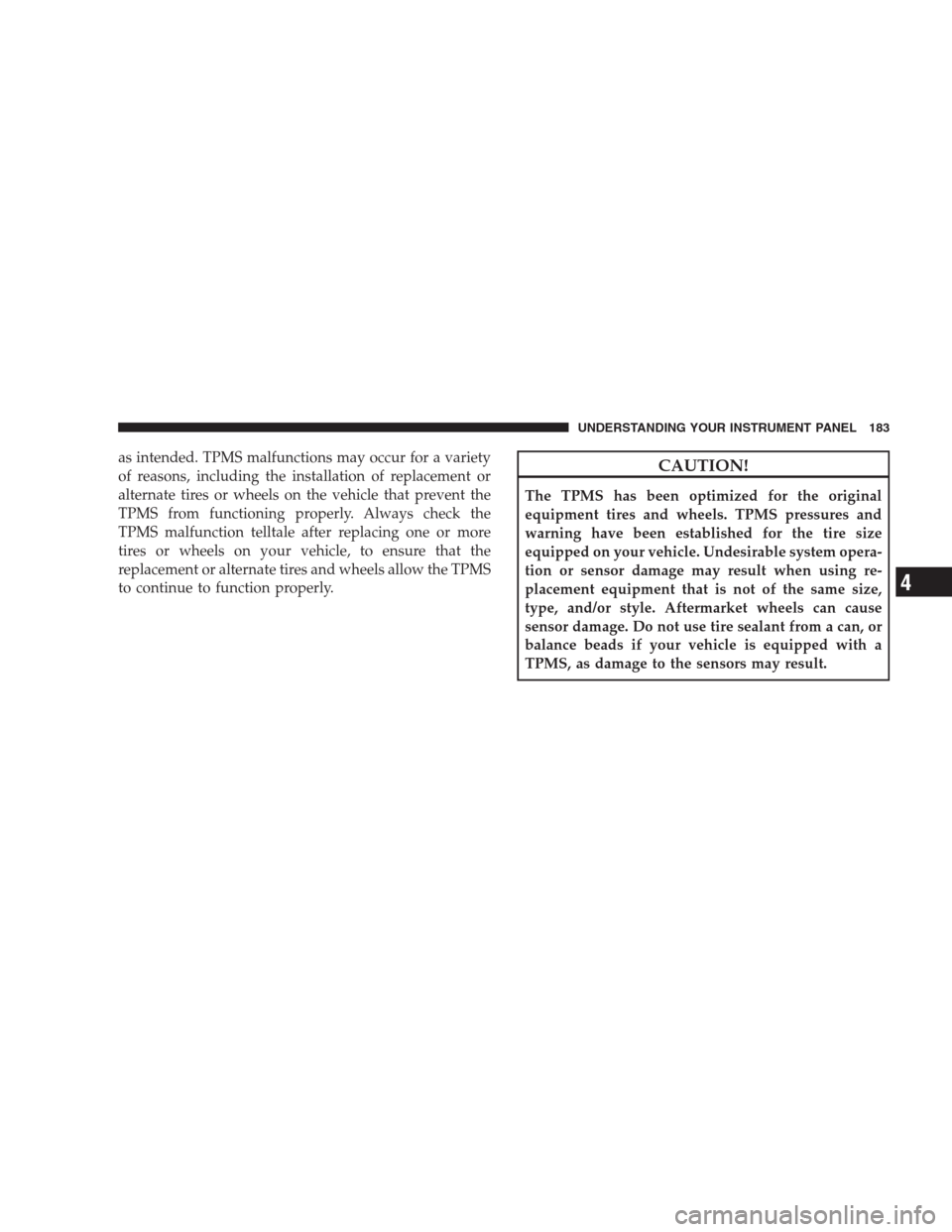 UNDERSTANDING YOUR INSTRUMENT PANEL 183

as intended. TPMS malfunctions may occur for a variety of reasons, including the installation of replacement or alternate tires or wheels on the vehicle that prevent the TPMS from functioning properly. Always check the TPMS malfunction telltale after replacing one or more tires or wheels on your vehicle, to ensure that the replacement or alternate tires and wheels allow the TPMS to continue to function properly.

CAUTION!

The TPMS has been optimized for the original equipment tires and wheels. TPMS pressures and warning have been established for the tire size equipped on your vehicle. Undesirable system operation or sensor damage may result when using replacement equipment that is not of the same size, type, and/or style. Aftermarket wheels can cause sensor damage. Do not use tire sealant from a can, or balance beads if your vehicle is equipped with a TPMS, as damage to the sensors may result.

4

carmanualsonline.info